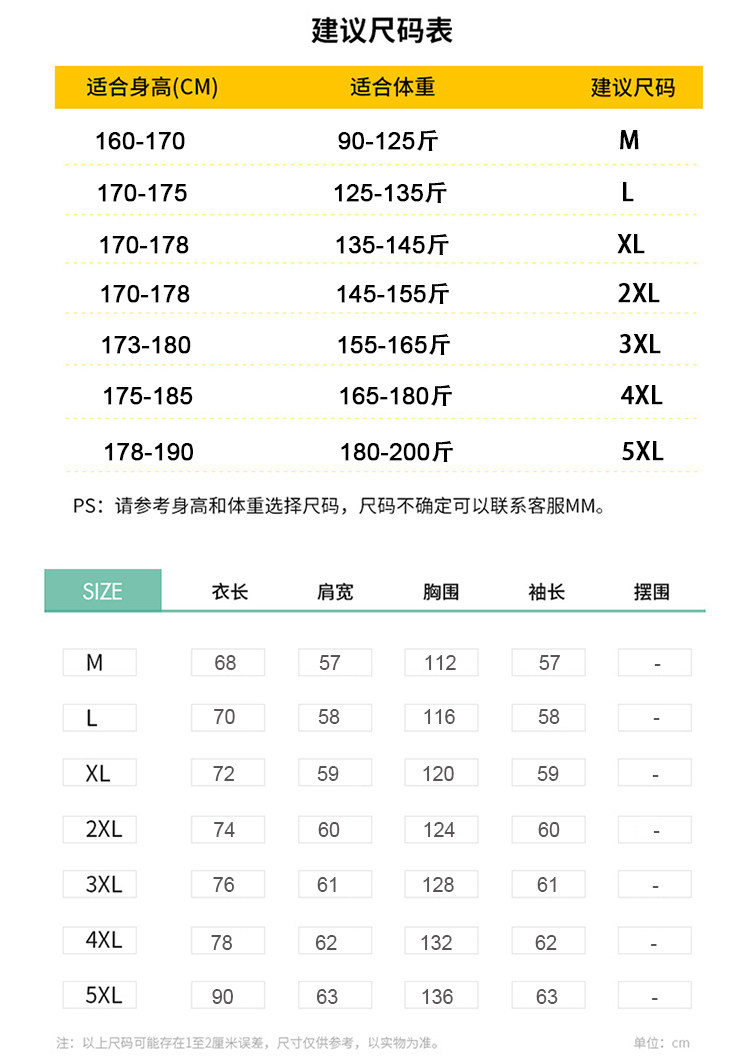 建议尺码表

| 适合身高(CM) | 适合体重 | 建议尺码 |
|---|---|---|
| 160-170 | 90-125斤 | M |
| 170-175 | 125-135斤 | L |
| 170-178 | 135-145斤 | XL |
| 170-178 | 145-155斤 | 2XL |
| 173-180 | 155-165斤 | 3XL |
| 175-185 | 165-180斤 | 4XL |
| 178-190 | 180-200斤 | 5XL |

PS：请参考身高和体重选择尺码，尺码不确定可以联系客服MM。

| SIZE | 衣长 | 肩宽 | 胸围 | 袖长 | 摆围 |
|---|---|---|---|---|---|
| M | 68 | 57 | 112 | 57 | - |
| L | 70 | 58 | 116 | 58 | - |
| XL | 72 | 59 | 120 | 59 | - |
| 2XL | 74 | 60 | 124 | 60 | - |
| 3XL | 76 | 61 | 128 | 61 | - |
| 4XL | 78 | 62 | 132 | 62 | - |
| 5XL | 90 | 63 | 136 | 63 | - |

注：以上尺码可能存在1至2厘米误差，尺寸仅供参考，以实物为准。

单位：cm